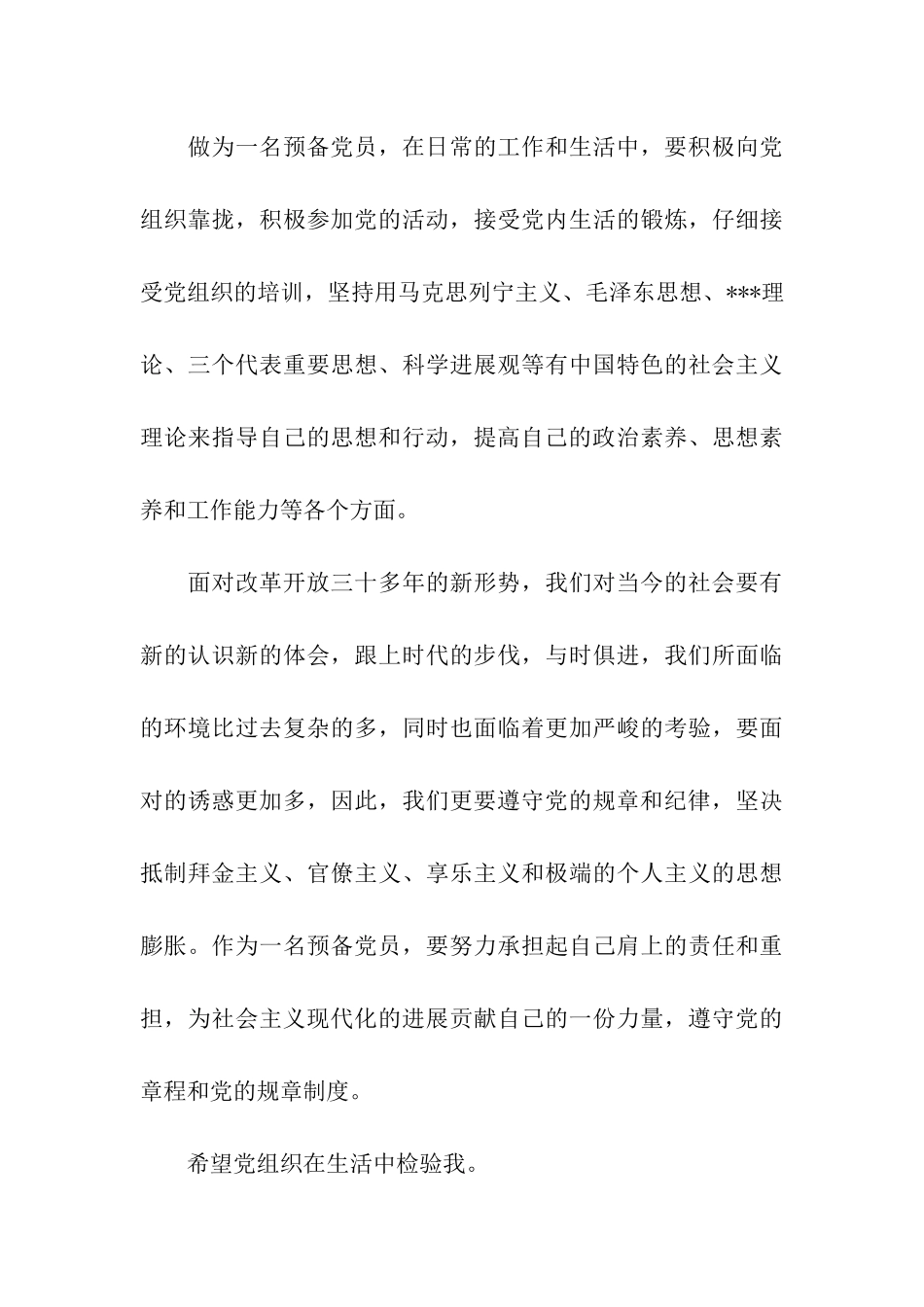 做为一名预备党员，在日常的工作和生活中，要积极向党组织靠拢，积极参加党的活动，接受党内生活的锻炼，仔细接受党组织的培训，坚持用马克思列宁主义、毛泽东思想、***理论、三个代表重要思想、科学进展观等有中国特色的社会主义理论来指导自己的思想和行动，提高自己的政治素养、思想素养和工作能力等各个方面。

面对改革开放三十多年的新形势，我们对当今的社会要有新的认识新的体会，跟上时代的步伐，与时俱进，我们所面临的环境比过去复杂的多，同时也面临着更加严峻的考验，要面对的诱惑更加多，因此，我们更要遵守党的规章和纪律，坚决抵制拜金主义、官僚主义、享乐主义和极端的个人主义的思想膨胀。作为一名预备党员，要努力承担起自己肩上的责任和重担，为社会主义现代化的进展贡献自己的一份力量，遵守党的章程和党的规章制度。

希望党组织在生活中检验我。